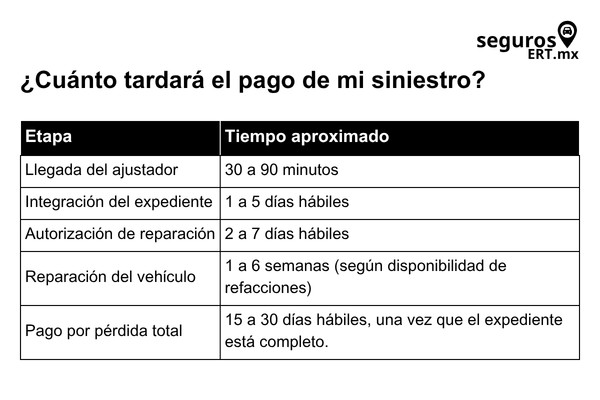 seguros ERT.mx

¿Cuánto tardará el pago de mi siniestro?

| Etapa | Tiempo aproximado |
|---|---|
| Llegada del ajustador | 30 a 90 minutos |
| Integración del expediente | 1 a 5 días hábiles |
| Autorización de reparación | 2 a 7 días hábiles |
| Reparación del vehículo | 1 a 6 semanas (según disponibilidad de refacciones) |
| Pago por pérdida total | 15 a 30 días hábiles, una vez que el expediente está completo. |